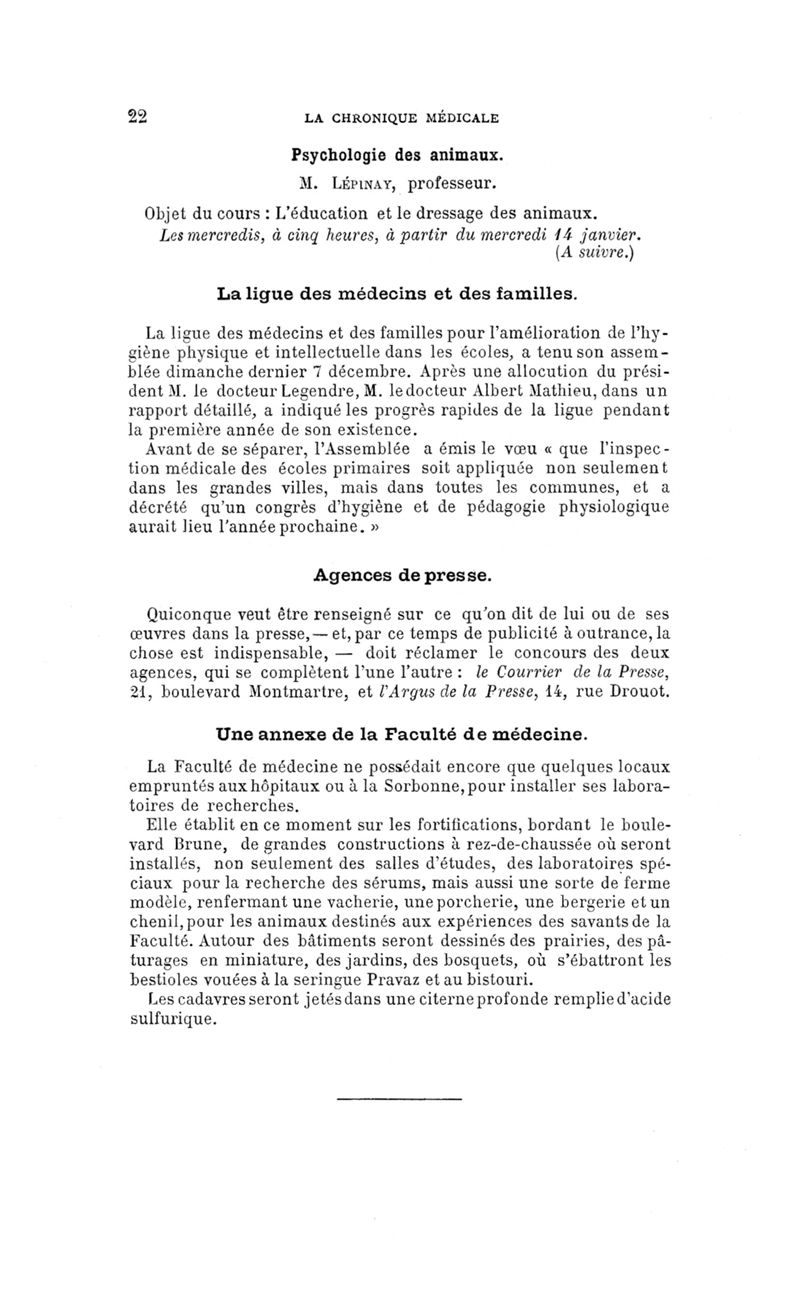 22

LA CHRONIQUE MÉDICALE

Psychologie des animaux.

M. Lépinay, professeur.

Objet du cours : L'éducation et le dressage des animaux.

Les mercredis, à cinq heures, à partir du mercredi 14 janvier.

(A suivre.)

La ligue des médecins et des familles.

La ligue des médecins et des familles pour l'amélioration de l'hygiène physique et intellectuelle dans les écoles, a tenu son assemblée dimanche dernier 7 décembre. Après une allocution du président M. le docteur Legendre, M. le docteur Albert Mathieu, dans un rapport détaillé, a indiqué les progrès rapides de la ligue pendant la première année de son existence.

Avant de se séparer, l'Assemblée a émis le vœu « que l'inspection médicale des écoles primaires soit appliquée non seulement dans les grandes villes, mais dans toutes les communes, et a décrété qu'un congrès d'hygiène et de pédagogie physiologique aurait lieu l'année prochaine. »

Agences de presse.

Quiconque veut être renseigné sur ce qu'on dit de lui ou de ses œuvres dans la presse, — et, par ce temps de publicité à outrance, la chose est indispensable, — doit réclamer le concours des deux agences, qui se complètent l'une l'autre : le Courrier de la Presse, 21, boulevard Montmartre, et l'Argus de la Presse, 14, rue Drouot.

Une annexe de la Faculté de médecine.

La Faculté de médecine ne possédait encore que quelques locaux empruntés aux hôpitaux ou à la Sorbonne, pour installer ses laboratoires de recherches.

Elle établit en ce moment sur les fortifications, bordant le boulevard Brune, de grandes constructions à rez-de-chaussée où seront installés, non seulement des salles d'études, des laboratoires spéciaux pour la recherche des sérums, mais aussi une sorte de ferme modèle, renfermant une vacherie, une porcherie, une bergerie et un chenil, pour les animaux destinés aux expériences des savants de la Faculté. Autour des bâtiments seront dessinés des prairies, des pâturages en miniature, des jardins, des bosquets, où s'ébattront les bestioles vouées à la seringue Pravaz et au bistouri.

Les cadavres seront jetés dans une citerne profonde remplie d'acide sulfurique.